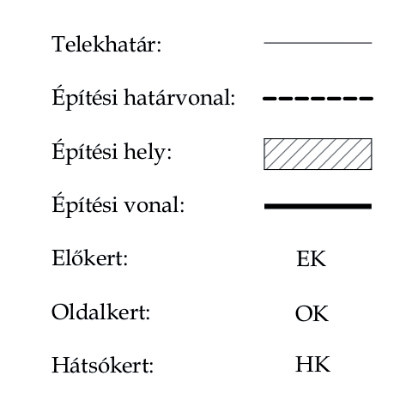 Telekhatár:

Építési határvonal:

Építési hely:

Építési vonal:

Előkert: EK

Oldalkert: OK

Hátsókert: HK